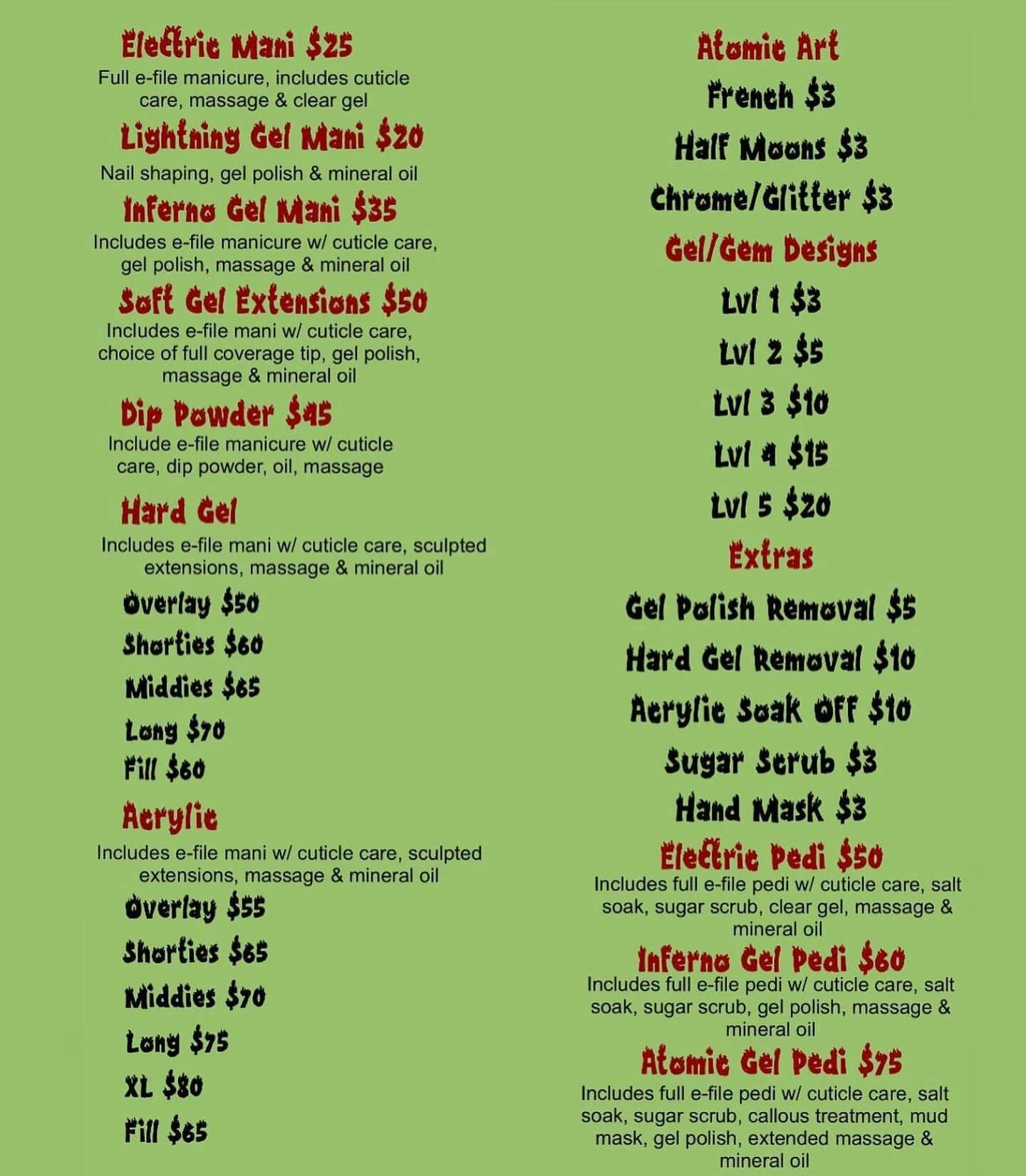 Electric Mani $25
Full e-file manicure, includes cuticle care, massage & clear gel

Lightning Gel Mani $20
Nail shaping, gel polish & mineral oil

Inferno Gel Mani $35
Includes e-file manicure w/ cuticle care, gel polish, massage & mineral oil

Soft Gel Extensions $50
Includes e-file mani w/ cuticle care, choice of full coverage tip, gel polish, massage & mineral oil

Dip Powder $45
Include e-file manicure w/ cuticle care, dip powder, oil, massage

Hard Gel
Includes e-file mani w/ cuticle care, sculpted extensions, massage & mineral oil

Overlay $50
Shorties $60
Middies $65
Long $70
Fill $60

Acrylic
Includes e-file mani w/ cuticle care, sculpted extensions, massage & mineral oil

Overlay $55
Shorties $65
Middies $70
Long $75
XL $80
Fill $65

Atomic Art
French $3
Half Moons $3
Chrome/Glitter $3

Gel/Gem Designs
Lvl 1 $3
Lvl 2 $5
Lvl 3 $10
Lvl 4 $15
Lvl 5 $20

Extras
Gel Polish Removal $5
Hard Gel Removal $10
Acrylic Soak Off $10
Sugar Scrub $3
Hand Mask $3

Electric Pedi $50
Includes full e-file pedi w/ cuticle care, salt soak, sugar scrub, clear gel, massage & mineral oil

Inferno Gel Pedi $60
Includes full e-file pedi w/ cuticle care, salt soak, sugar scrub, gel polish, massage & mineral oil

Atomic Gel Pedi $75
Includes full e-file pedi w/ cuticle care, salt soak, sugar scrub, callous treatment, mud mask, gel polish, extended massage & mineral oil